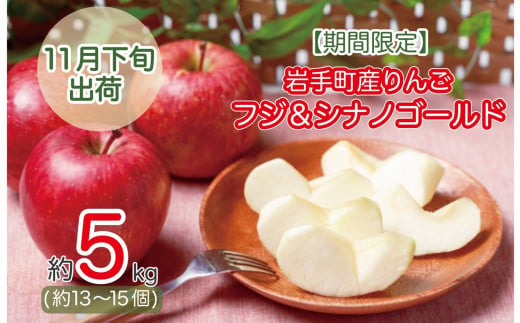 11月下旬
出荷

【期間限定】
岩手町産りんご
フジ&シナノゴールド

約5kg
(約13～15個)